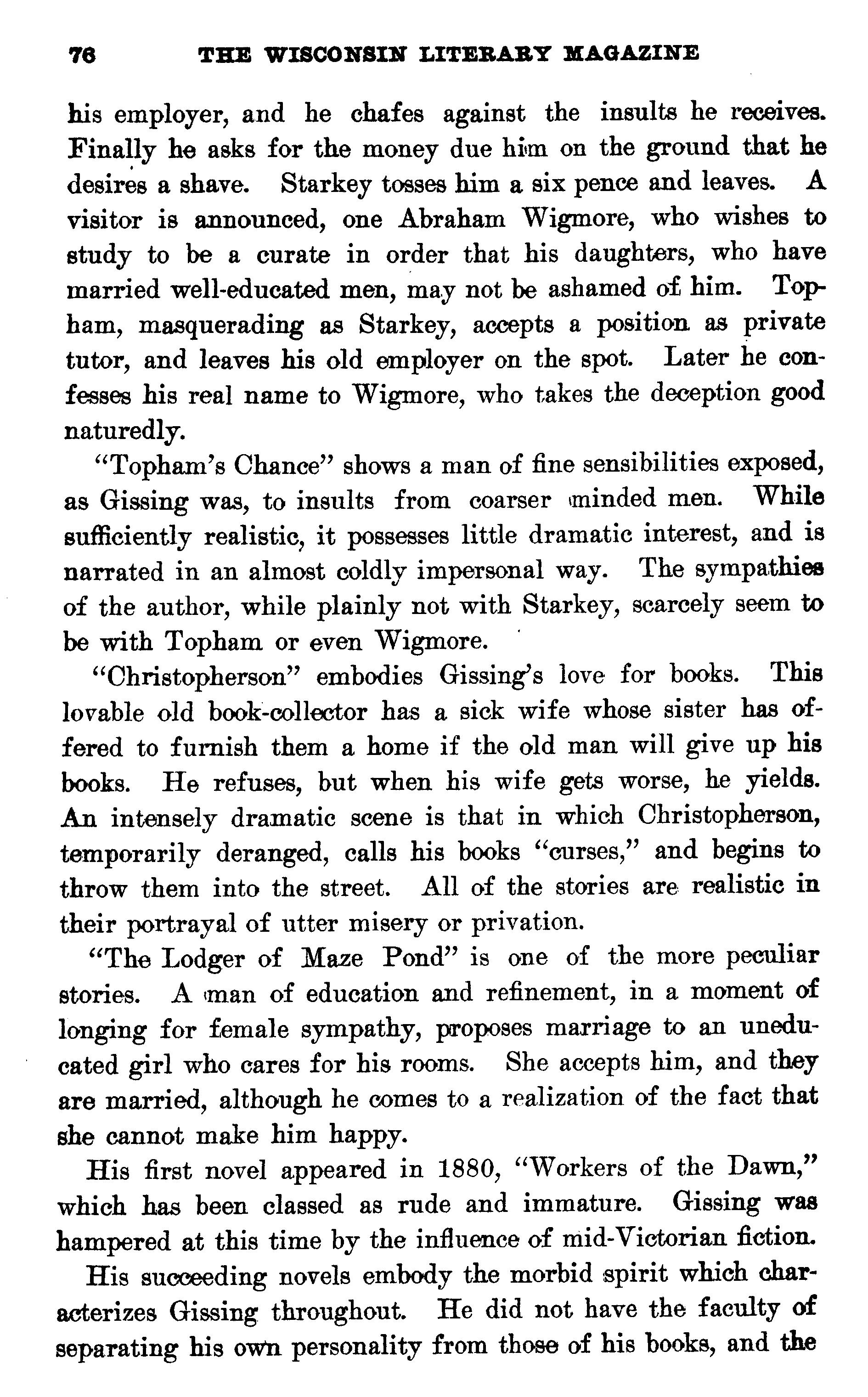 76 THE WISCONSIN LITERARY MAGAZINE

his employer, and he chafes against the insults he receives. Finally he asks for the money due him on the ground that he desires a shave. Starkey tosses him a six pence and leaves. A visitor is announced, one Abraham Wigmore, who wishes to study to be a curate in order that his daughters, who have married well-educated men, may not be ashamed of him. Topham, masquerading as Starkey, accepts a position as private tutor, and leaves his old employer on the spot. Later he confesses his real name to Wigmore, who takes the deception good naturedly.

"Topham's Chance" shows a man of fine sensibilities exposed, as Gissing was, to insults from coarser minded men. While sufficiently realistic, it possesses little dramatic interest, and is narrated in an almost coldly impersonal way. The sympathies of the author, while plainly not with Starkey, scarcely seem to be with Topham or even Wigmore.

"Christopherson" embodies Gissing's love for books. This lovable old book-collector has a sick wife whose sister has offered to furnish them a home if the old man will give up his books. He refuses, but when his wife gets worse, he yields. An intensely dramatic scene is that in which Christopherson, temporarily deranged, calls his books "curses," and begins to throw them into the street. All of the stories are realistic in their portrayal of utter misery or privation.

"The Lodger of Maze Pond" is one of the more peculiar stories. A man of education and refinement, in a moment of longing for female sympathy, proposes marriage to an uneducated girl who cares for his rooms. She accepts him, and they are married, although he comes to a realization of the fact that she cannot make him happy.

His first novel appeared in 1880, "Workers of the Dawn," which has been classed as rude and immature. Gissing was hampered at this time by the influence of mid-Victorian fiction.

His succeeding novels embody the morbid spirit which characterizes Gissing throughout. He did not have the faculty of separating his own personality from those of his books, and the